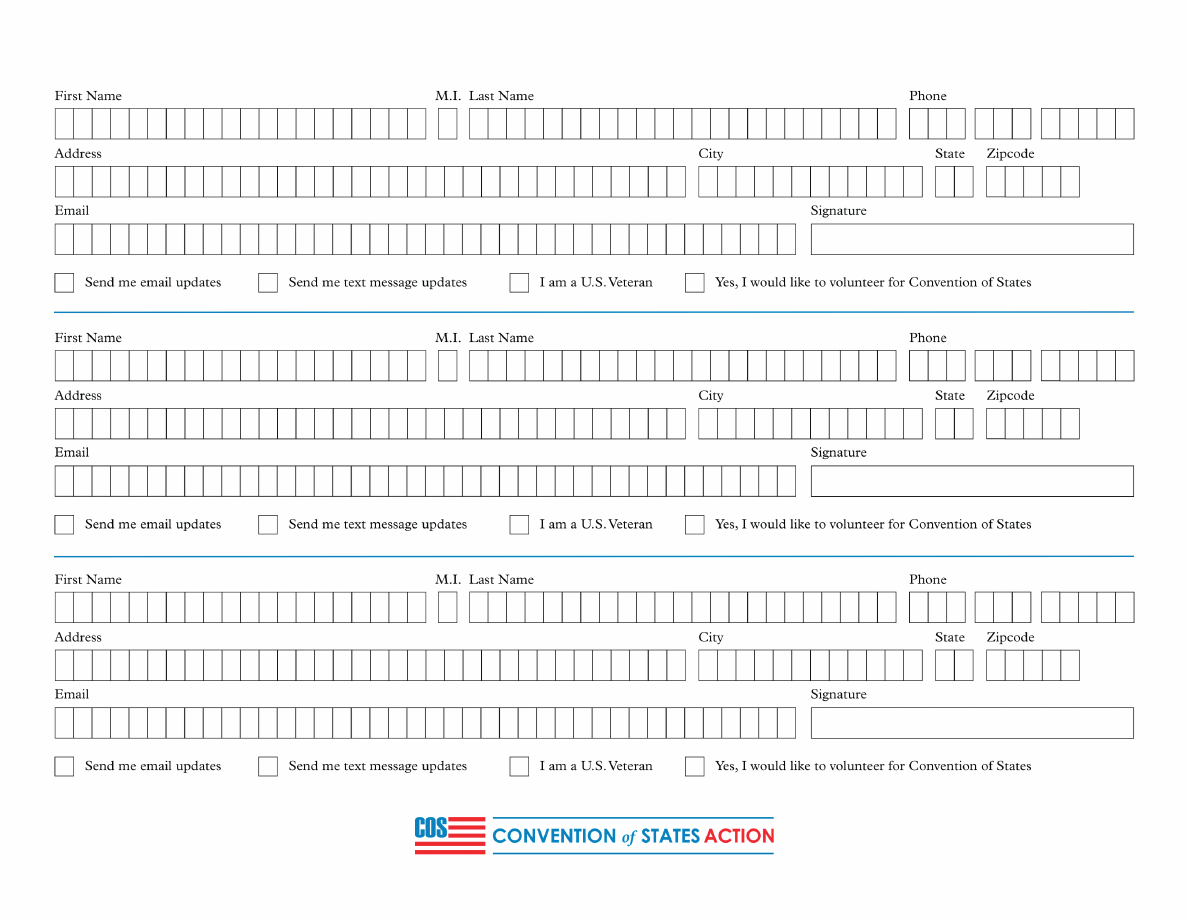 First Name M.I. Last Name Phone

Address City State Zipcode

Email Signature

Send me email updates Send me text message updates I am a U.S. Veteran Yes, I would like to volunteer for Convention of States

First Name M.I. Last Name Phone

Address City State Zipcode

Email Signature

Send me email updates Send me text message updates I am a U.S. Veteran Yes, I would like to volunteer for Convention of States

First Name M.I. Last Name Phone

Address City State Zipcode

Email Signature

Send me email updates Send me text message updates I am a U.S. Veteran Yes, I would like to volunteer for Convention of States

COS CONVENTION of STATES ACTION